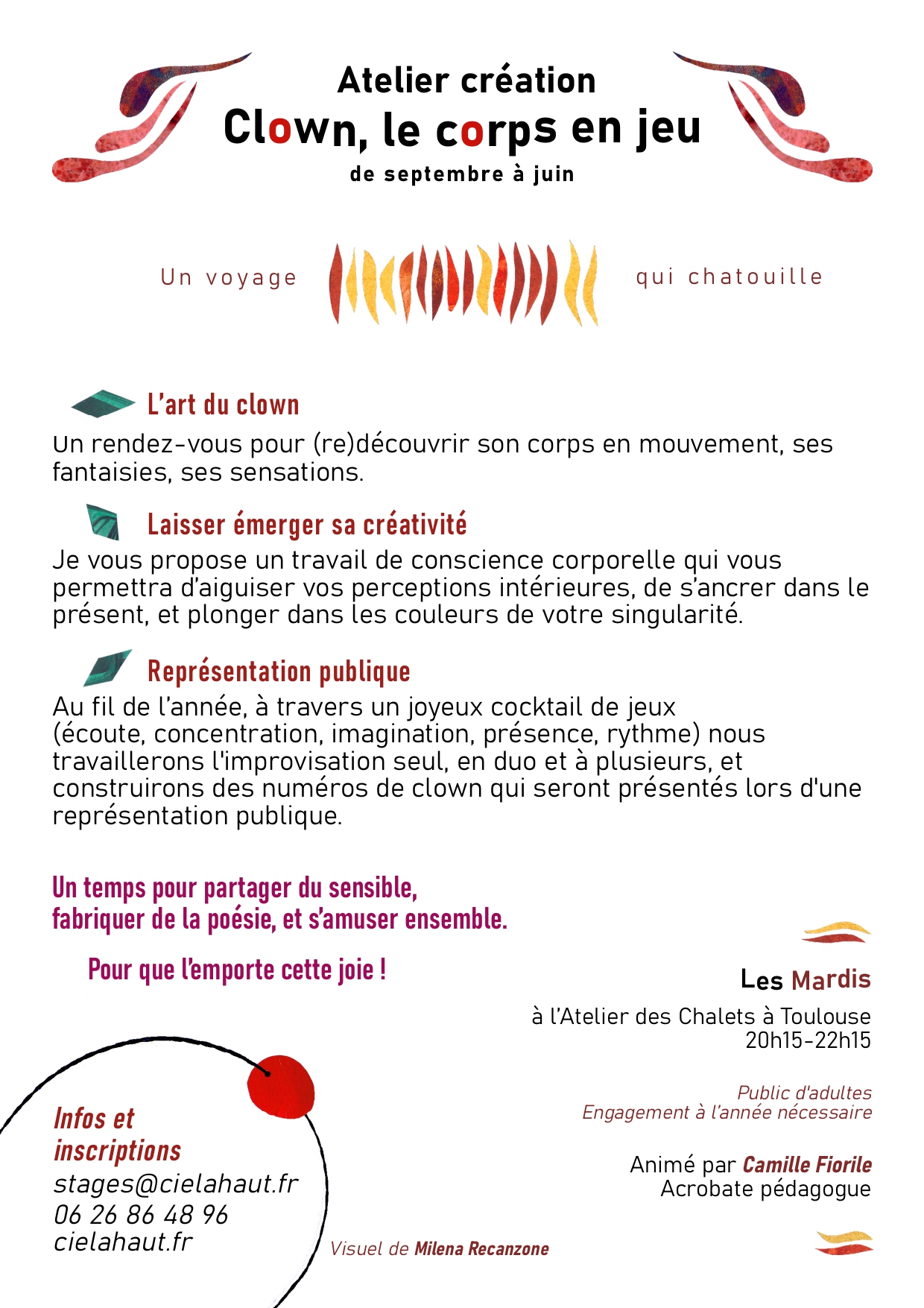 Atelier création
Clown, le corps en jeu
de septembre à juin

Un voyage qui chatouille

L'art du clown
Un rendez-vous pour (re)découvrir son corps en mouvement, ses fantaisies, ses sensations.

Laisser émerger sa créativité
Je vous propose un travail de conscience corporelle qui vous permettra d'aiguiser vos perceptions intérieures, de s'ancrer dans le présent, et plonger dans les couleurs de votre singularité.

Représentation publique
Au fil de l'année, à travers un joyeux cocktail de jeux (écoute, concentration, imagination, présence, rythme) nous travaillerons l'improvisation seul, en duo et à plusieurs, et construirons des numéros de clown qui seront présentés lors d'une représentation publique.

Un temps pour partager du sensible,
fabriquer de la poésie, et s'amuser ensemble.

Pour que l'emporte cette joie !

Les Mardis
à l'Atelier des Chalets à Toulouse
20h15-22h15

Public d'adultes
Engagement à l'année nécessaire

Animé par Camille Fiorile
Acrobate pédagogue

Infos et inscriptions
stages@cielahaut.fr
06 26 86 48 96
cielahaut.fr

Visuel de Milena Recanzone